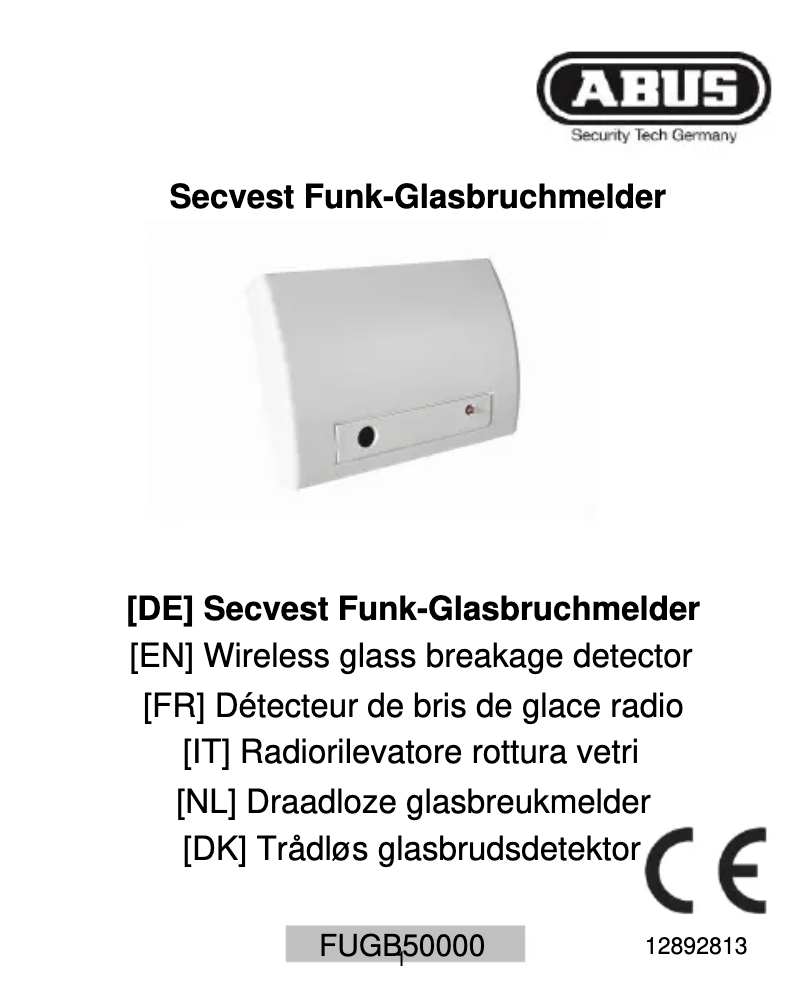 ABUS
Security Tech Germany

Secvest Funk-Glasbruchmelder

[DE] Secvest Funk-Glasbruchmelder
[EN] Wireless glass breakage detector
[FR] Détecteur de bris de glace radio
[IT] Radiorilevatore rottura vetri
[NL] Draadloze glasbreukmelder
[DK] Trådløs glasbrudsdetektor

CE

FUGB50000

12892813